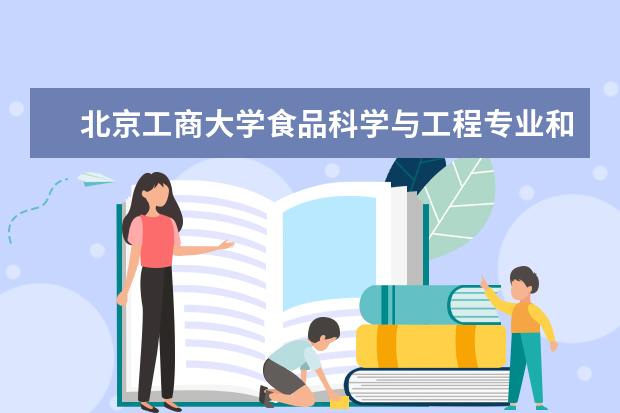 北京工商大学食品科学与工程专业和